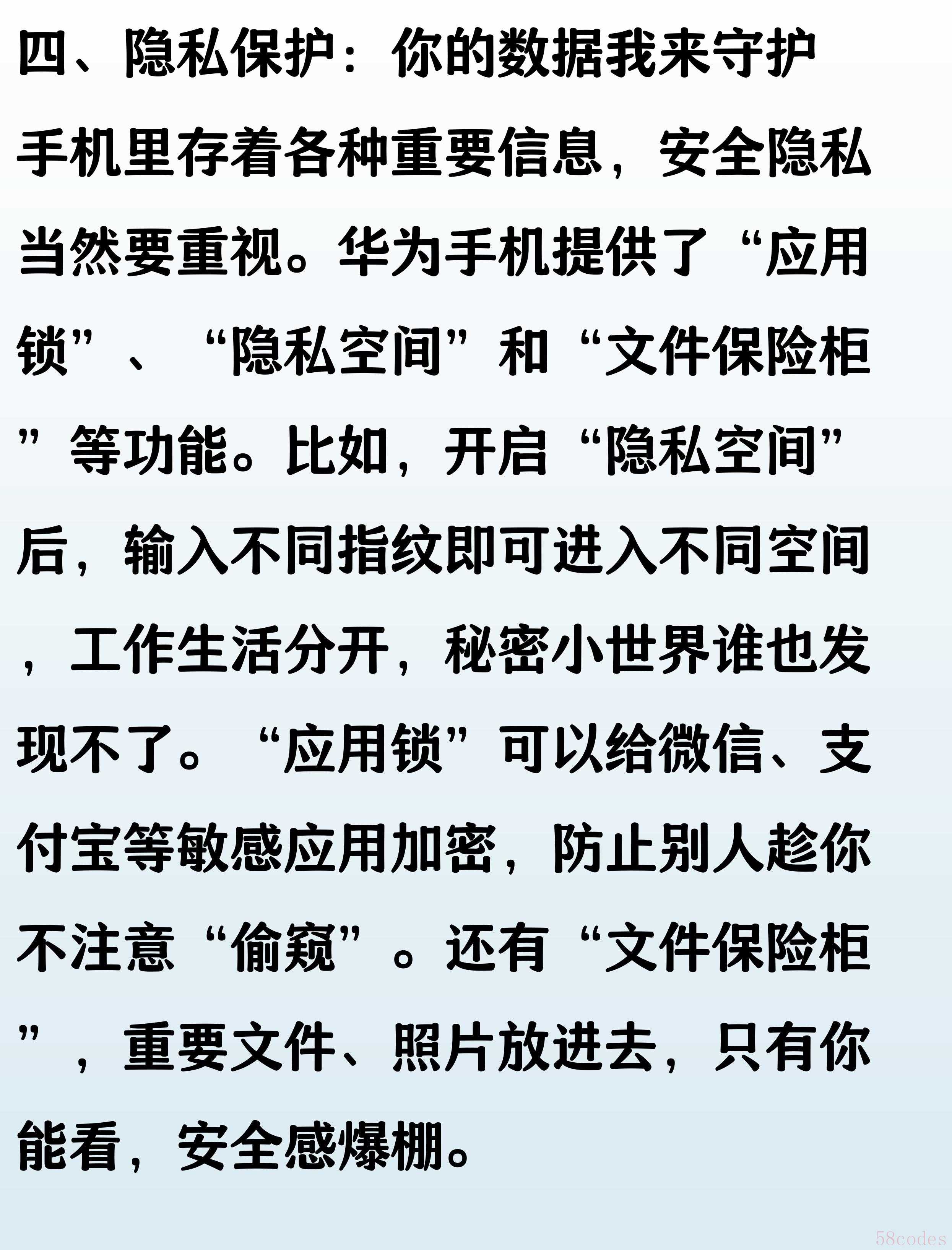 四、隐私保护：你的数据我来守护

手机里存着各种重要信息，安全隐私当然要重视。华为手机提供了“应用锁”、“隐私空间”和“文件保险柜”等功能。比如，开启“隐私空间”后，输入不同指纹即可进入不同空间，工作生活分开，秘密小世界谁也发现不了。“应用锁”可以给微信、支付宝等敏感应用加密，防止别人趁你不注意“偷窥”。还有“文件保险柜”，重要文件、照片放进去，只有你能看，安全感爆棚。

58codes